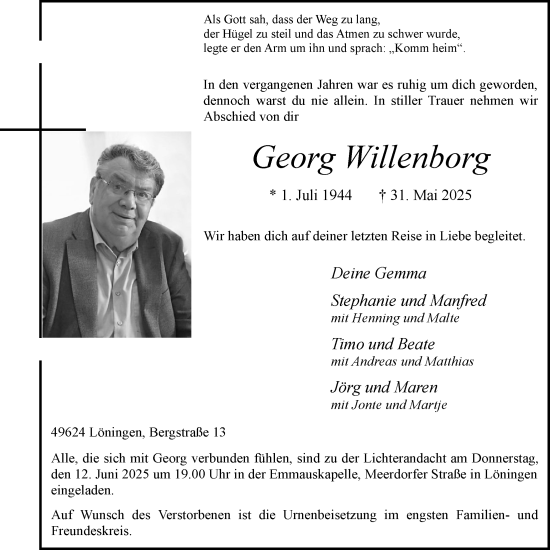 Als Gott sah, dass der Weg zu lang,
der Hügel zu steil und das Atmen zu schwer wurde,
legte er den Arm um ihn und sprach: „Komm heim“.

In den vergangenen Jahren war es ruhig um dich geworden, dennoch warst du nie allein. In stiller Trauer nehmen wir Abschied von dir

Georg Willenborg

* 1. Juli 1944 † 31. Mai 2025

Wir haben dich auf deiner letzten Reise in Liebe begleitet.

Deine Gemma

Stephanie und Manfred
mit Henning und Malte

Timo und Beate
mit Andreas und Matthias

Jörg und Maren
mit Jonte und Martje

49624 Löningen, Bergstraße 13

Alle, die sich mit Georg verbunden fühlen, sind zu der Lichterandacht am Donnerstag, den 12. Juni 2025 um 19.00 Uhr in der Emmauskapelle, Meerdorfer Straße in Löningen eingeladen.

Auf Wunsch des Verstorbenen ist die Urnenbeisetzung im engsten Familien- und Freundeskreis.